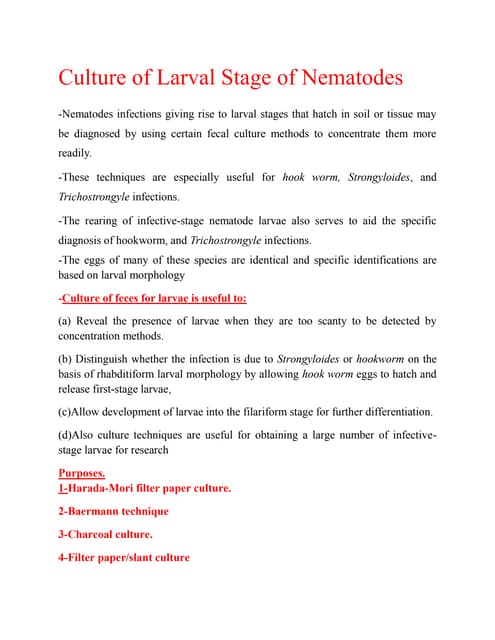 Culture of Larval Stage of Nematodes

-Nematodes infections giving rise to larval stages that hatch in soil or tissue may be diagnosed by using certain fecal culture methods to concentrate them more readily.

-These techniques are especially useful for hook worm, Strongyloides, and Trichostrongyle infections.

-The rearing of infective-stage nematode larvae also serves to aid the specific diagnosis of hookworm, and Trichostrongyle infections.

-The eggs of many of these species are identical and specific identifications are based on larval morphology

-Culture of feces for larvae is useful to:

(a) Reveal the presence of larvae when they are too scanty to be detected by concentration methods.

(b) Distinguish whether the infection is due to Strongyloides or hookworm on the basis of rhabditiform larval morphology by allowing hook worm eggs to hatch and release first-stage larvae,

(c)Allow development of larvae into the filariform stage for further differentiation.

(d)Also culture techniques are useful for obtaining a large number of infective-stage larvae for research

Purposes.
1-Harada-Mori filter paper culture.

2-Baermann technique

3-Charcoal culture.

4-Filter paper/slant culture